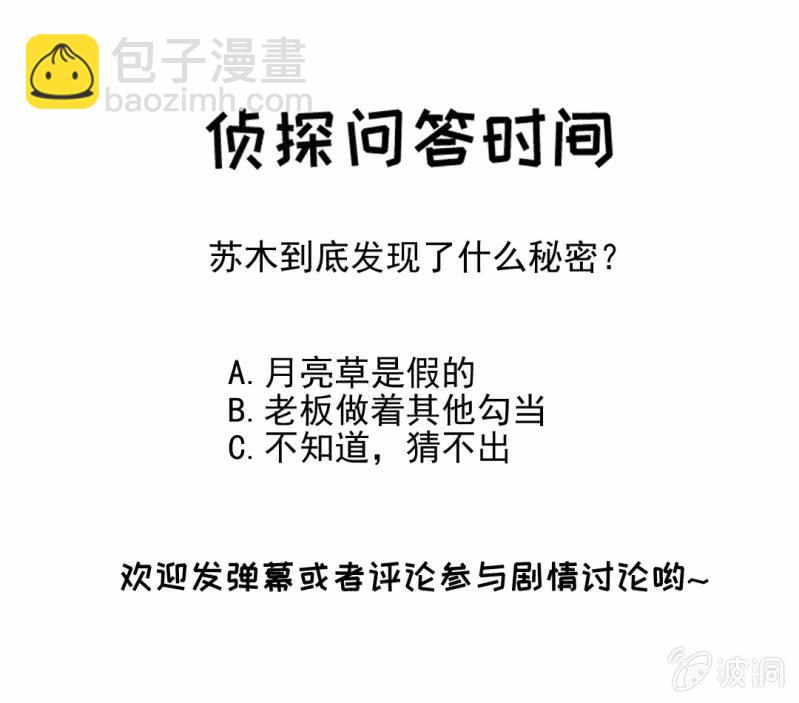 侦探问答时间

苏木到底发现了什么秘密？

A.月亮草是假的
B.老板做着其他勾当
C.不知道，猜不出

欢迎发弹幕或者评论参与剧情讨论哟~

包子漫畫
baozimh.com

波洞